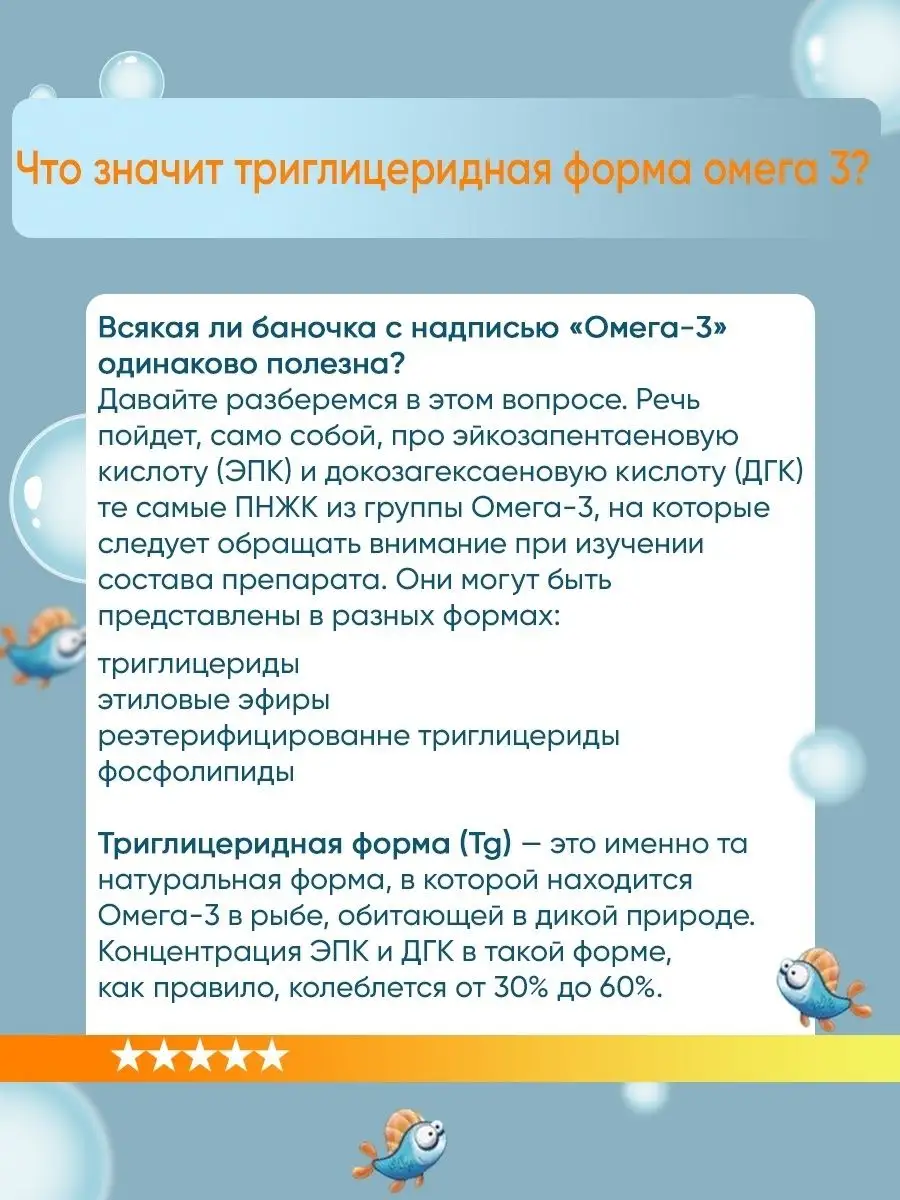 Что значит триглицеридная форма омега 3?

Всякая ли баночка с надписью «Омега-3» одинаково полезна?
Давайте разберемся в этом вопросе. Речь пойдет, само собой, про эйкозапентаеновую кислоту (ЭПК) и докозагексаеновую кислоту (ДГК) те самые ПНЖК из группы Омега-3, на которые следует обращать внимание при изучении состава препарата. Они могут быть представлены в разных формах:

триглицериды
этиловые эфиры
реэтерифицированне триглицериды
фосфолипиды

Триглицеридная форма (Tg) — это именно та натуральная форма, в которой находится Омега-3 в рыбе, обитающей в дикой природе. Концентрация ЭПК и ДГК в такой форме, как правило, колеблется от 30% до 60%.

★★★★★